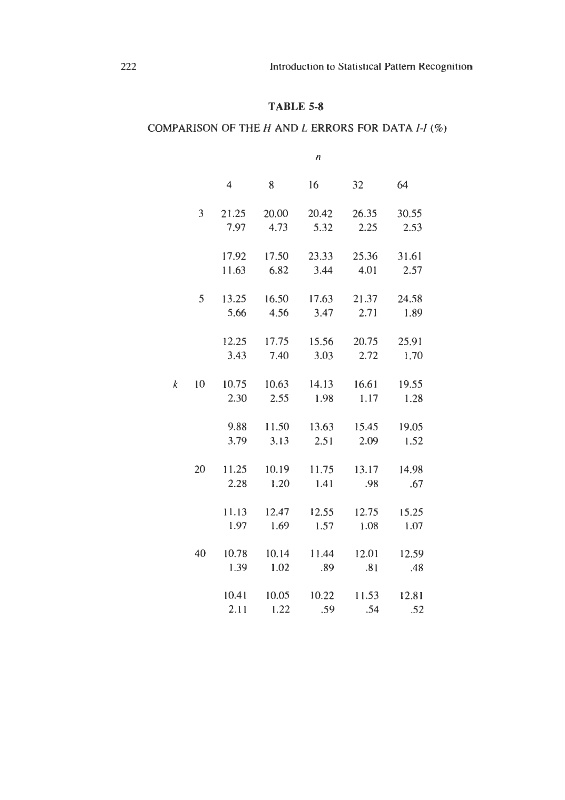 222 Introduction to Statistical Pattern Recognition

TABLE 5-8

COMPARISON OF THE $H$ AND $L$ ERRORS FOR DATA $I$-$I$ (%)

$n$

| | | 4 | 8 | 16 | 32 | 64 |
|---|---|---|---|---|---|---|
| | 3 | 21.25 | 20.00 | 20.42 | 26.35 | 30.55 |
| | | 7.97 | 4.73 | 5.32 | 2.25 | 2.53 |
| | | 17.92 | 17.50 | 23.33 | 25.36 | 31.61 |
| | | 11.63 | 6.82 | 3.44 | 4.01 | 2.57 |
| | 5 | 13.25 | 16.50 | 17.63 | 21.37 | 24.58 |
| | | 5.66 | 4.56 | 3.47 | 2.71 | 1.89 |
| | | 12.25 | 17.75 | 15.56 | 20.75 | 25.91 |
| | | 3.43 | 7.40 | 3.03 | 2.72 | 1.70 |
| $k$ | 10 | 10.75 | 10.63 | 14.13 | 16.61 | 19.55 |
| | | 2.30 | 2.55 | 1.98 | 1.17 | 1.28 |
| | | 9.88 | 11.50 | 13.63 | 15.45 | 19.05 |
| | | 3.79 | 3.13 | 2.51 | 2.09 | 1.52 |
| | 20 | 11.25 | 10.19 | 11.75 | 13.17 | 14.98 |
| | | 2.28 | 1.20 | 1.41 | .98 | .67 |
| | | 11.13 | 12.47 | 12.55 | 12.75 | 15.25 |
| | | 1.97 | 1.69 | 1.57 | 1.08 | 1.07 |
| | 40 | 10.78 | 10.14 | 11.44 | 12.01 | 12.59 |
| | | 1.39 | 1.02 | .89 | .81 | .48 |
| | | 10.41 | 10.05 | 10.22 | 11.53 | 12.81 |
| | | 2.11 | 1.22 | .59 | .54 | .52 |